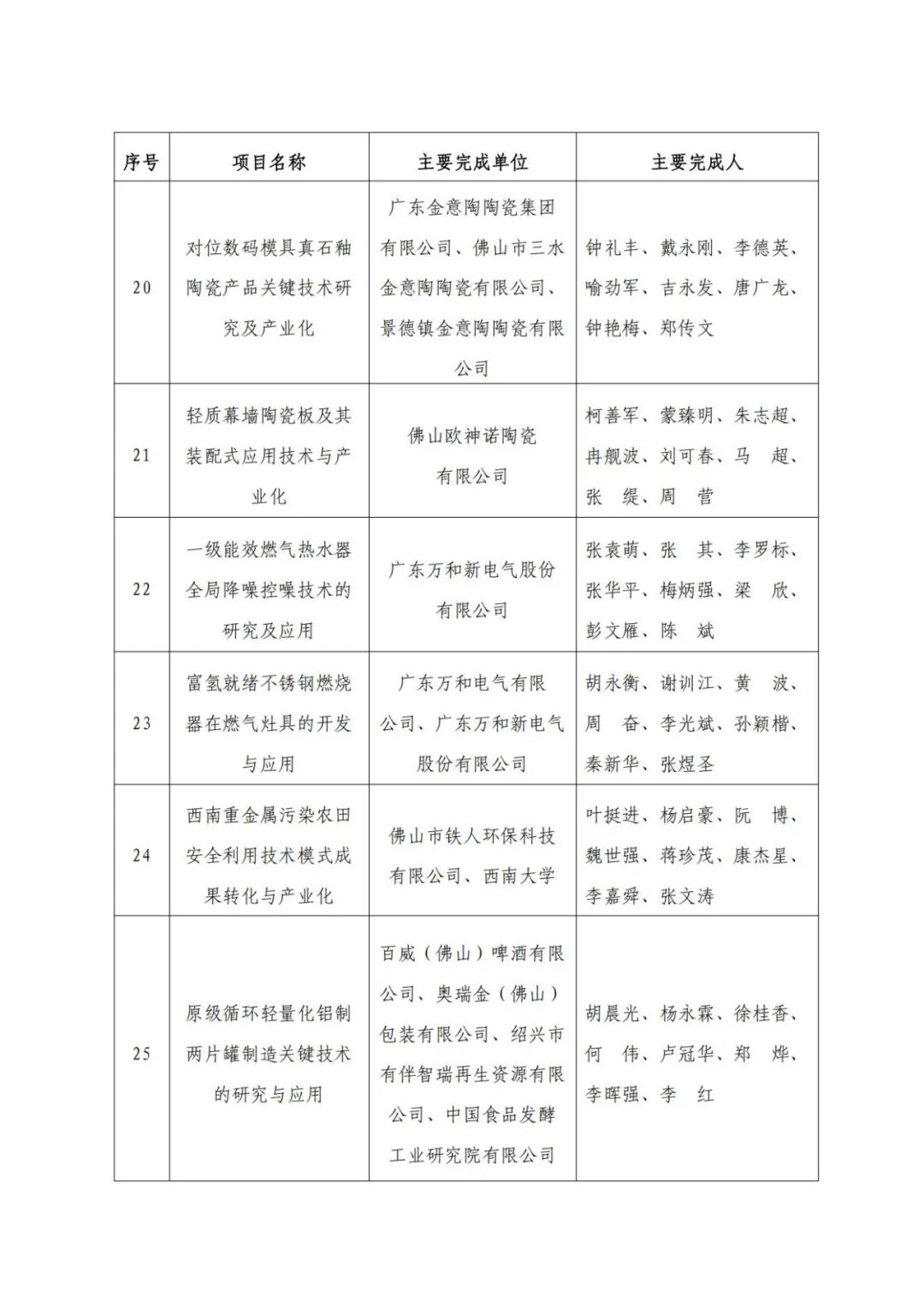 | 序号 | 项目名称 | 主要完成单位 | 主要完成人 |
|---|---|---|---|
| 20 | 对位数码模具真石釉陶瓷产品关键技术研究及产业化 | 广东金意陶陶瓷集团有限公司、佛山市三水金意陶陶瓷有限公司、景德镇金意陶陶瓷有限公司 | 钟礼丰、戴永刚、李德英、喻劲军、吉永发、唐广龙、钟艳梅、郑传文 |
| 21 | 轻质幕墙陶瓷板及其装配式应用技术与产业化 | 佛山欧神诺陶瓷有限公司 | 柯善军、蒙臻明、朱志超、冉舰波、刘可春、马　超、张　缇、周　营 |
| 22 | 一级能效燃气热水器全局降噪控噪技术的研究及应用 | 广东万和新电气股份有限公司 | 张袁萌、张　其、李罗标、张华平、梅炳强、梁　欣、彭文雁、陈　斌 |
| 23 | 富氢就绪不锈钢燃烧器在燃气灶具的开发与应用 | 广东万和电气有限公司、广东万和新电气股份有限公司 | 胡永衡、谢训江、黄　波、周　奋、李光斌、孙颖楷、秦新华、张煜圣 |
| 24 | 西南重金属污染农田安全利用技术模式成果转化与产业化 | 佛山市铁人环保科技有限公司、西南大学 | 叶挺进、杨启豪、阮　博、魏世强、蒋珍茂、康杰星、李嘉舜、张文涛 |
| 25 | 原级循环轻量化铝制两片罐制造关键技术的研究与应用 | 百威（佛山）啤酒有限公司、奥瑞金（佛山）包装有限公司、绍兴市有伴智瑞再生资源有限公司、中国食品发酵工业研究院有限公司 | 胡晨光、杨永霖、徐桂香、何　伟、卢冠华、郑　烨、李晖强、李　红 |